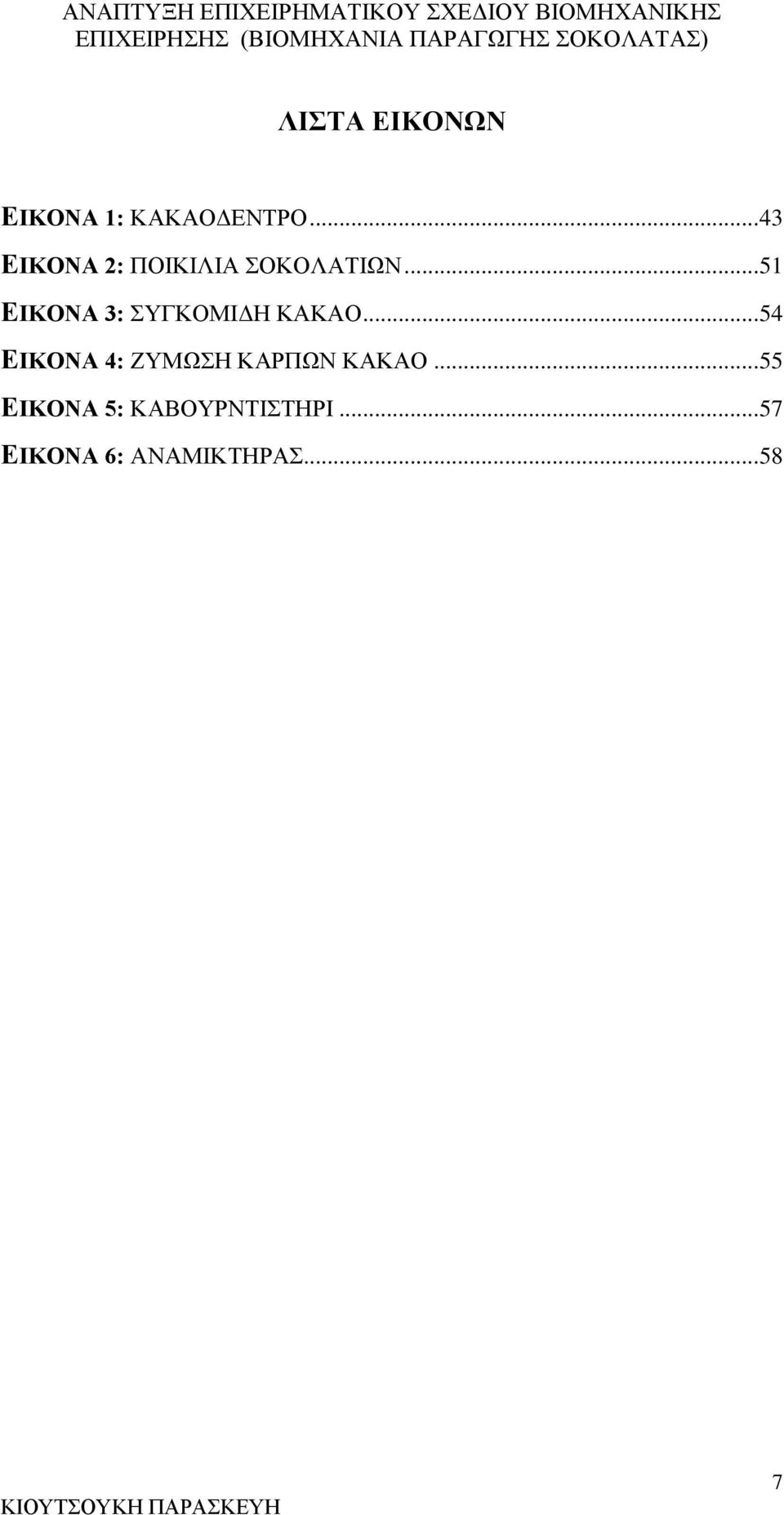 ΑΝΑΠΤΥΞΗ ΕΠΙΧΕΙΡΗΜΑΤΙΚΟΥ ΣΧΕΔΙΟΥ ΒΙΟΜΗΧΑΝΙΚΗΣ ΕΠΙΧΕΙΡΗΣΗΣ (ΒΙΟΜΗΧΑΝΙΑ ΠΑΡΑΓΩΓΗΣ ΣΟΚΟΛΑΤΑΣ)

ΛΙΣΤΑ ΕΙΚΟΝΩΝ

ΕΙΚΟΝΑ 1: ΚΑΚΑΟΔΕΝΤΡΟ...43
ΕΙΚΟΝΑ 2: ΠΟΙΚΙΛΙΑ ΣΟΚΟΛΑΤΙΩΝ...51
ΕΙΚΟΝΑ 3: ΣΥΓΚΟΜΙΔΗ ΚΑΚΑΟ...54
ΕΙΚΟΝΑ 4: ΖΥΜΩΣΗ ΚΑΡΠΩΝ ΚΑΚΑΟ...55
ΕΙΚΟΝΑ 5: ΚΑΒΟΥΡΝΤΙΣΤΗΡΙ...57
ΕΙΚΟΝΑ 6: ΑΝΑΜΙΚΤΗΡΑΣ...58

ΚΙΟΥΤΣΟΥΚΗ ΠΑΡΑΣΚΕΥΗ
7